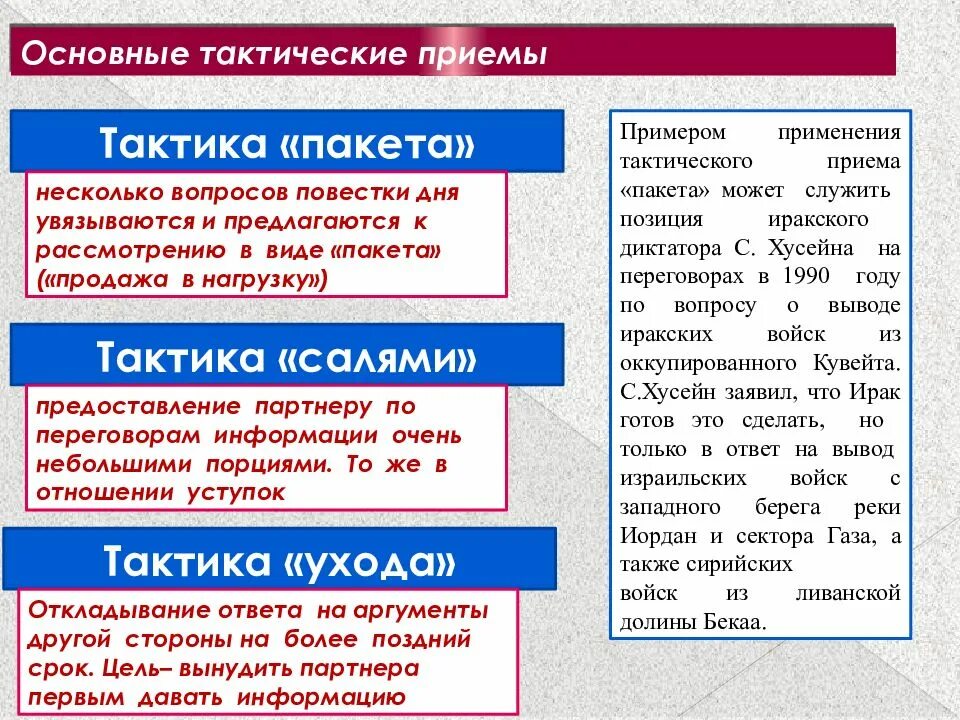 Основные тактические приемы

Тактика «пакета»

несколько вопросов повестки дня увязываются и предлагаются к рассмотрению в виде «пакета» («продажа в нагрузку»)

Тактика «салями»

предоставление партнеру по переговорам информации очень небольшими порциями. То же в отношении уступок

Тактика «ухода»

Откладывание ответа на аргументы другой стороны на более поздний срок. Цель– вынудить партнера первым давать информацию

Примером применения тактического приема «пакета» может служить позиция иракского диктатора С. Хусейна на переговорах в 1990 году по вопросу о выводе иракских войск из оккупированного Кувейта. С.Хусейн заявил, что Ирак готов это сделать, но только в ответ на вывод израильских войск с западного берега реки Иордан и сектора Газа, а также сирийских войск из ливанской долины Бекаа.